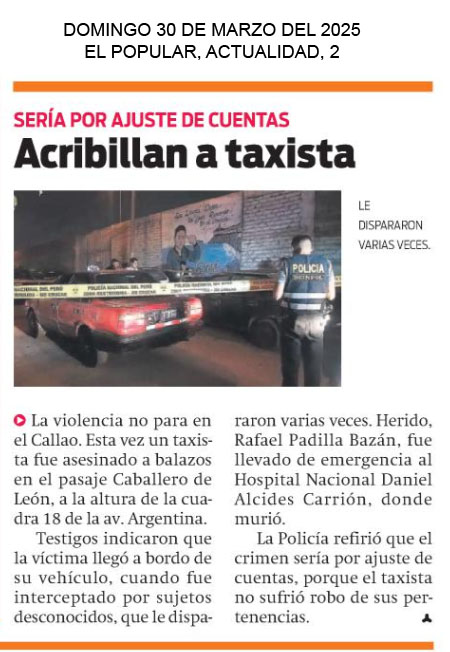 DOMINGO 30 DE MARZO DEL 2025
EL POPULAR, ACTUALIDAD, 2

SERÍA POR AJUSTE DE CUENTAS

Acribillan a taxista

LE DISPARARON VARIAS VECES.

La violencia no para en el Callao. Esta vez un taxista fue asesinado a balazos en el pasaje Caballero de León, a la altura de la cuadra 18 de la av. Argentina.

Testigos indicaron que la víctima llegó a bordo de su vehículo, cuando fue interceptado por sujetos desconocidos, que le dispararon varias veces. Herido, Rafael Padilla Bazán, fue llevado de emergencia al Hospital Nacional Daniel Alcides Carrión, donde murió.

La Policía refirió que el crimen sería por ajuste de cuentas, porque el taxista no sufrió robo de sus pertenencias.